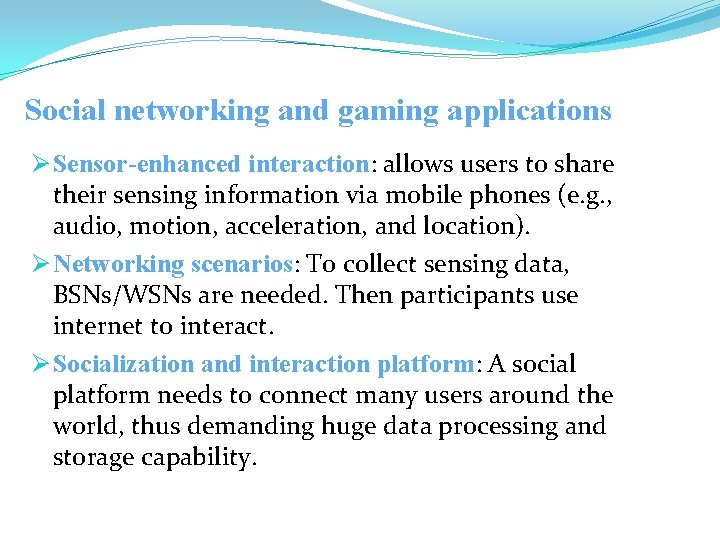 Social networking and gaming applications

➢ Sensor-enhanced interaction: allows users to share their sensing information via mobile phones (e.g., audio, motion, acceleration, and location).

➢ Networking scenarios: To collect sensing data, BSNs/WSNs are needed. Then participants use internet to interact.

➢ Socialization and interaction platform: A social platform needs to connect many users around the world, thus demanding huge data processing and storage capability.